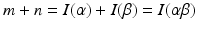 $m + n = I(\alpha) + I(\beta) = I(\alpha\beta)$